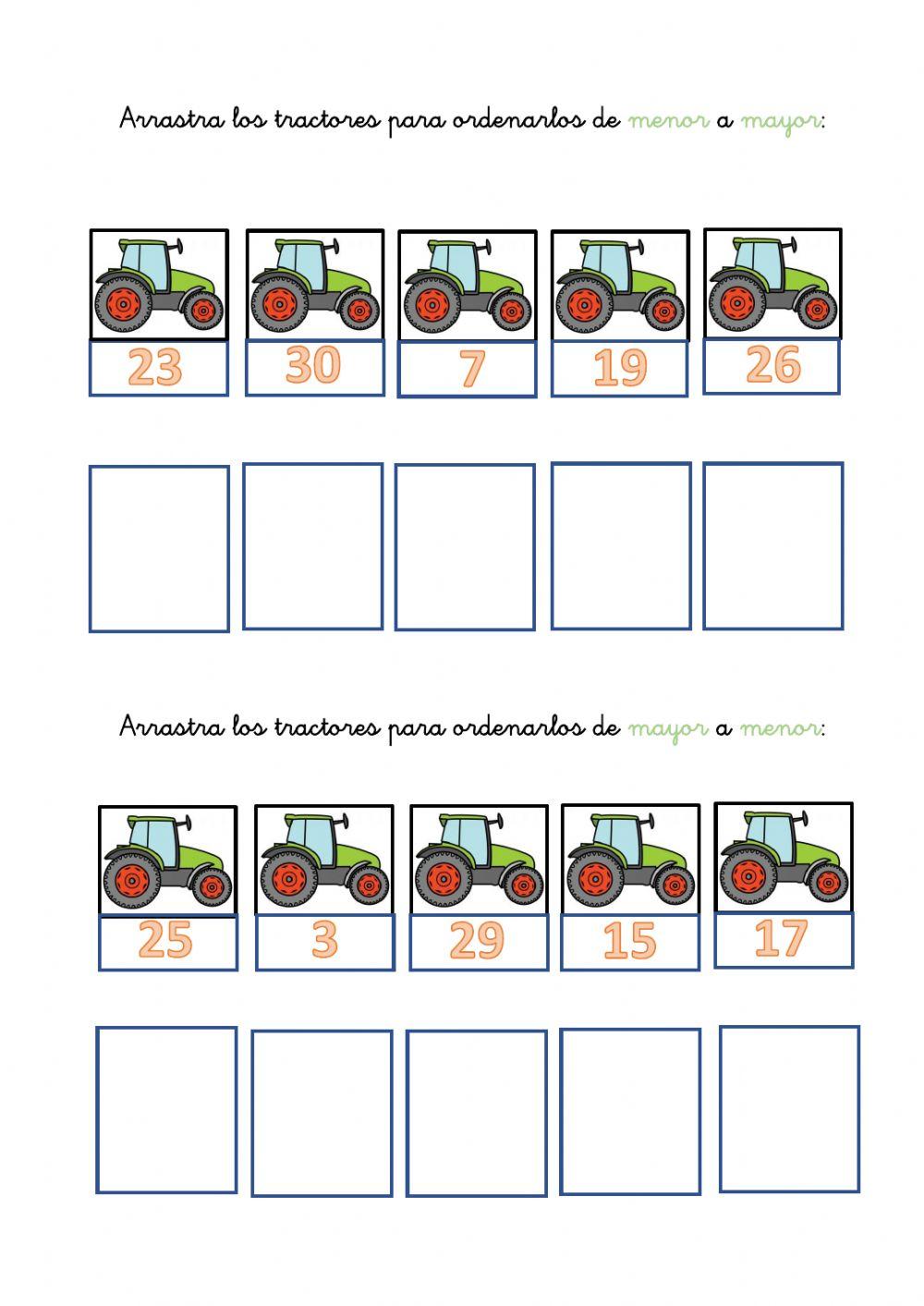 Arrastra los tractores para ordenarlos de menor a mayor:

23 30 7 19 26

Arrastra los tractores para ordenarlos de mayor a menor:

25 3 29 15 17